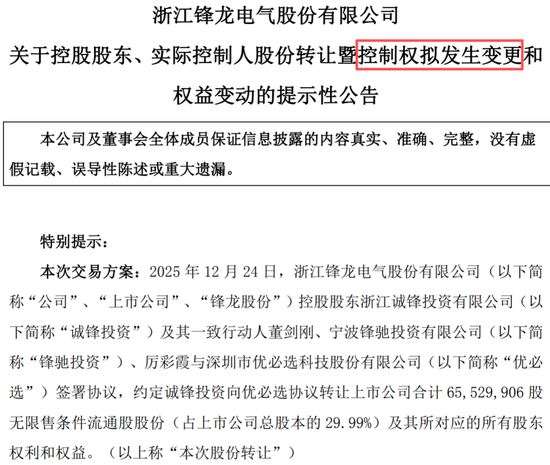 浙江锋龙电气股份有限公司

关于控股股东、实际控制人股份转让暨控制权拟发生变更和权益变动的提示性公告

本公司及董事会全体成员保证信息披露的内容真实、准确、完整，没有虚假记载、误导性陈述或重大遗漏。

特别提示：

本次交易方案：2025 年 12 月 24 日，浙江锋龙电气股份有限公司（以下简称“公司”、“上市公司”、“锋龙股份”）控股股东浙江诚锋投资有限公司（以下简称“诚锋投资”）及其一致行动人董剑刚、宁波锋驰投资有限公司（以下简称“锋驰投资”）、厉彩霞与深圳市优必选科技股份有限公司（以下简称“优必选”）签署协议，约定诚锋投资向优必选协议转让上市公司合计 65,529,906 股无限售条件流通股股份（占上市公司总股本的 29.99%）及其所对应的所有股东权利和权益。（以上称“本次股份转让”）